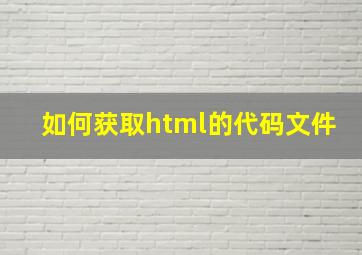 如何获取html的代码文件